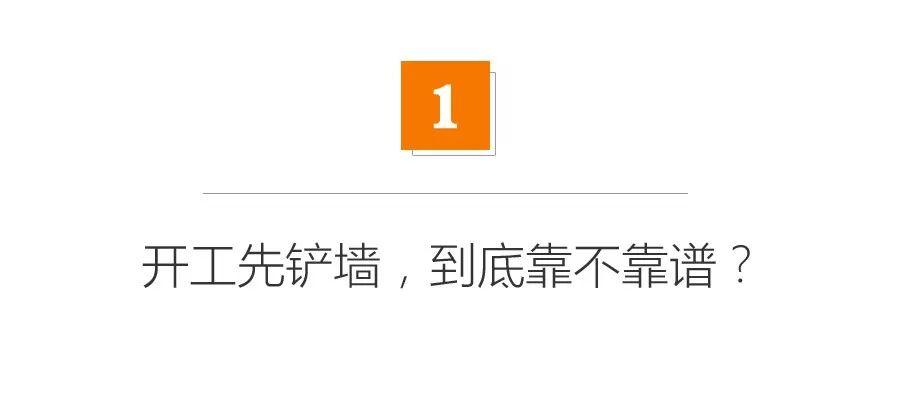 1

开工先铲墙，到底靠不靠谱？